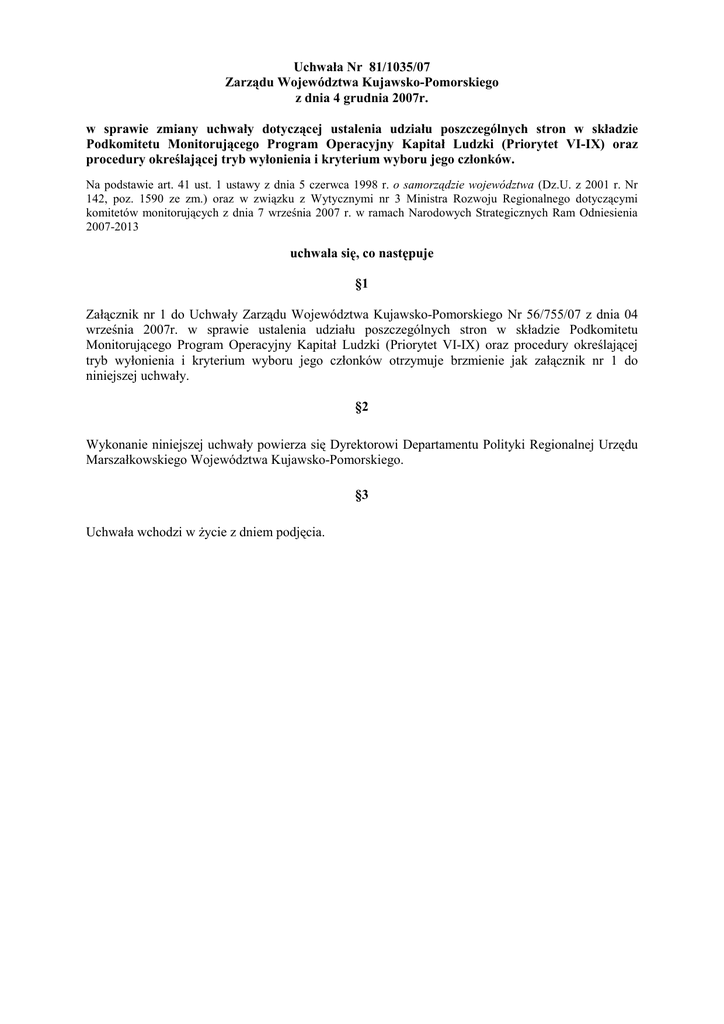 Uchwała Nr 81/1035/07
Zarządu Województwa Kujawsko-Pomorskiego
z dnia 4 grudnia 2007r.

w sprawie zmiany uchwały dotyczącej ustalenia udziału poszczególnych stron w składzie Podkomitetu Monitorującego Program Operacyjny Kapitał Ludzki (Priorytet VI-IX) oraz procedury określającej tryb wyłonienia i kryterium wyboru jego członków.

Na podstawie art. 41 ust. 1 ustawy z dnia 5 czerwca 1998 r. o samorządzie województwa (Dz.U. z 2001 r. Nr 142, poz. 1590 ze zm.) oraz w związku z Wytycznymi nr 3 Ministra Rozwoju Regionalnego dotyczącymi komitetów monitorujących z dnia 7 września 2007 r. w ramach Narodowych Strategicznych Ram Odniesienia 2007-2013

uchwala się, co następuje

§1

Załącznik nr 1 do Uchwały Zarządu Województwa Kujawsko-Pomorskiego Nr 56/755/07 z dnia 04 września 2007r. w sprawie ustalenia udziału poszczególnych stron w składzie Podkomitetu Monitorującego Program Operacyjny Kapitał Ludzki (Priorytet VI-IX) oraz procedury określającej tryb wyłonienia i kryterium wyboru jego członków otrzymuje brzmienie jak załącznik nr 1 do niniejszej uchwały.

§2

Wykonanie niniejszej uchwały powierza się Dyrektorowi Departamentu Polityki Regionalnej Urzędu Marszałkowskiego Województwa Kujawsko-Pomorskiego.

§3

Uchwała wchodzi w życie z dniem podjęcia.